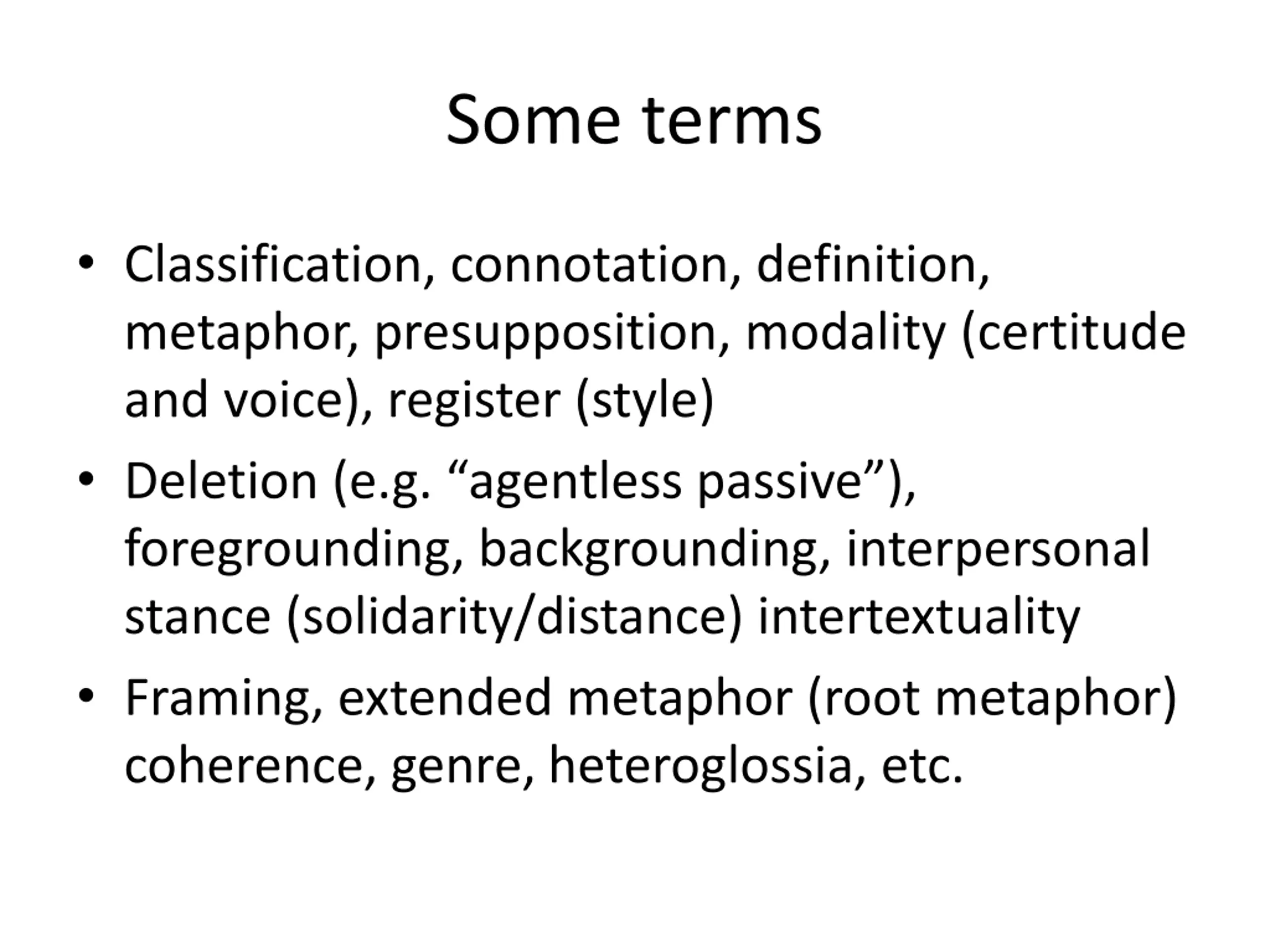 Some terms

• Classification, connotation, definition, metaphor, presupposition, modality (certitude and voice), register (style)
• Deletion (e.g. “agentless passive”), foregrounding, backgrounding, interpersonal stance (solidarity/distance) intertextuality
• Framing, extended metaphor (root metaphor) coherence, genre, heteroglossia, etc.